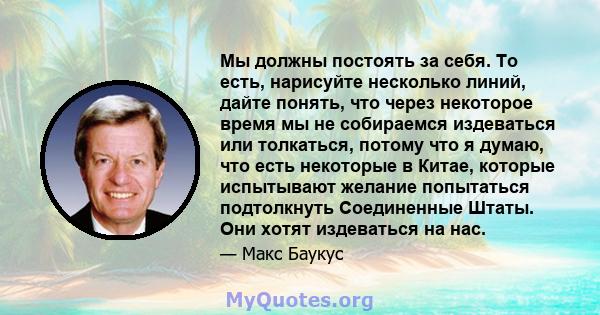 Мы должны постоять за себя. То есть, нарисуйте несколько линий, дайте понять, что через некоторое время мы не собираемся издеваться или толкаться, потому что я думаю, что есть некоторые в Китае, которые испытывают желание попытаться подтолкнуть Соединенные Штаты. Они хотят издеваться на нас.

— Макс Баукус

MyQuotes.org